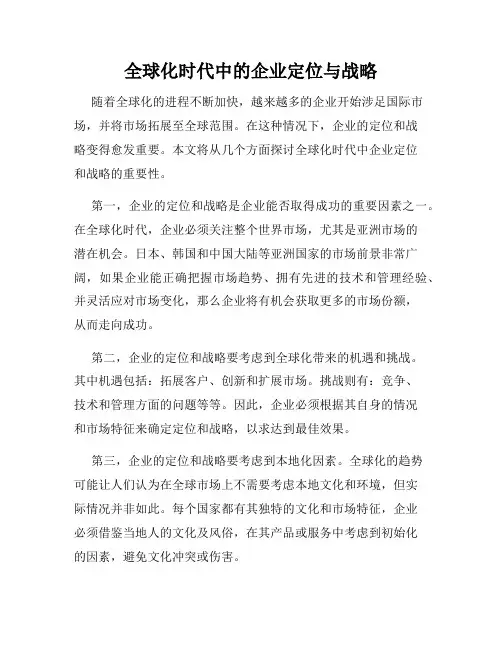 全球化时代中的企业定位与战略

随着全球化的进程不断加快，越来越多的企业开始涉足国际市场，并将市场拓展至全球范围。在这种情况下，企业的定位和战略变得愈发重要。本文将从几个方面探讨全球化时代中企业定位和战略的重要性。

第一，企业的定位和战略是企业能否取得成功的重要因素之一。在全球化时代，企业必须关注整个世界市场，尤其是亚洲市场的潜在机会。日本、韩国和中国大陆等亚洲国家的市场前景非常广阔，如果企业能正确把握市场趋势、拥有先进的技术和管理经验、并灵活应对市场变化，那么企业将有机会获取更多的市场份额，从而走向成功。

第二，企业的定位和战略要考虑到全球化带来的机遇和挑战。其中机遇包括：拓展客户、创新和扩展市场。挑战则有：竞争、技术和管理方面的问题等等。因此，企业必须根据其自身的情况和市场特征来确定定位和战略，以求达到最佳效果。

第三，企业的定位和战略要考虑到本地化因素。全球化的趋势可能让人们认为在全球市场上不需要考虑本地文化和环境，但实际情况并非如此。每个国家都有其独特的文化和市场特征，企业必须借鉴当地人的文化及风俗，在其产品或服务中考虑到初始化的因素，避免文化冲突或伤害。